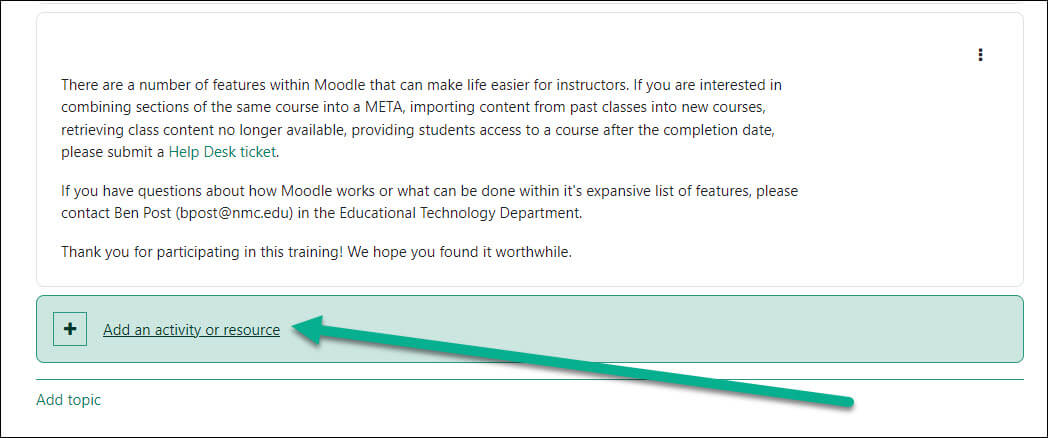 There are a number of features within Moodle that can make life easier for instructors. If you are interested in combining sections of the same course into a META, importing content from past classes into new courses, retrieving class content no longer available, providing students access to a course after the completion date, please submit a Help Desk ticket.

If you have questions about how Moodle works or what can be done within it's expansive list of features, please contact Ben Post (bpost@nmc.edu) in the Educational Technology Department.

Thank you for participating in this training! We hope you found it worthwhile.

+ Add an activity or resource

Add topic